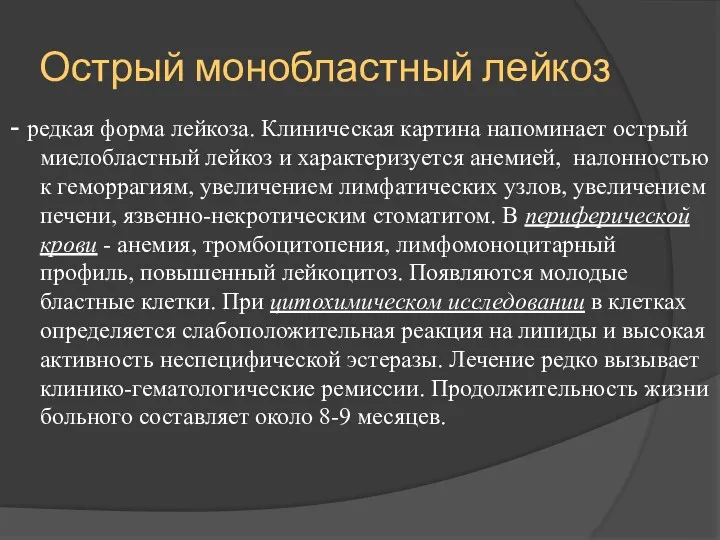 Острый монобластный лейкоз

- редкая форма лейкоза. Клиническая картина напоминает острый миелобластный лейкоз и характеризуется анемией, налонностью к геморрагиям, увеличением лимфатических узлов, увеличением печени, язвенно-некротическим стоматитом. В периферической крови - анемия, тромбоцитопения, лимфомоноцитарный профиль, повышенный лейкоцитоз. Появляются молодые бластные клетки. При цитохимическом исследовании в клетках определяется слабоположительная реакция на липиды и высокая активность неспецифической эстеразы. Лечение редко вызывает клинико-гематологические ремиссии. Продолжительность жизни больного составляет около 8-9 месяцев.